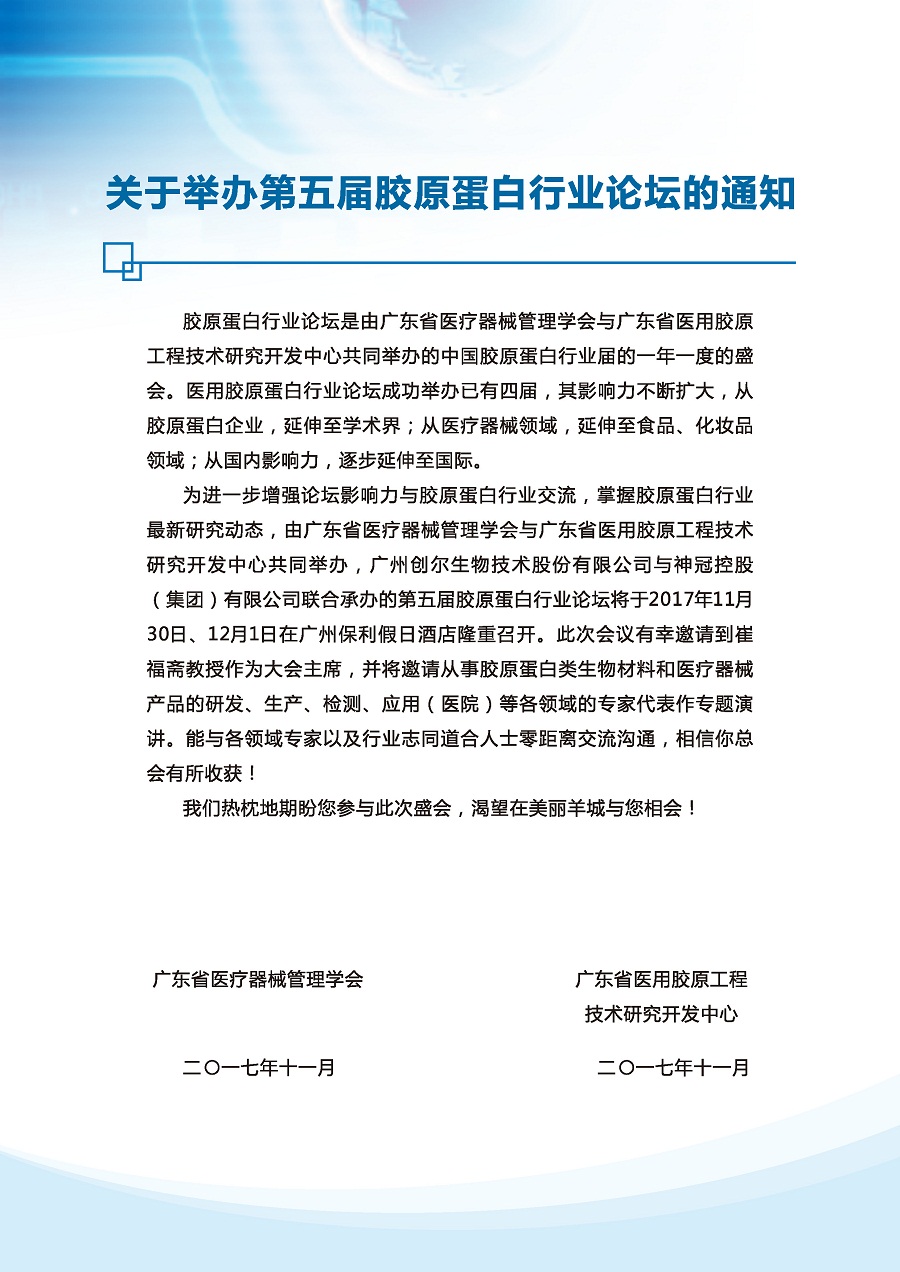 关于举办第五届胶原蛋白行业论坛的通知

胶原蛋白行业论坛是由广东省医疗器械管理学会与广东省医用胶原工程技术研究开发中心共同举办的中国胶原蛋白行业届的一年一度的盛会。医用胶原蛋白行业论坛成功举办已有四届，其影响力不断扩大，从胶原蛋白企业，延伸至学术界；从医疗器械领域，延伸至食品、化妆品领域；从国内影响力，逐步延伸至国际。

为进一步增强论坛影响力与胶原蛋白行业交流，掌握胶原蛋白行业最新研究动态，由广东省医疗器械管理学会与广东省医用胶原工程技术研究开发中心共同举办，广州创尔生物技术股份有限公司与神冠控股（集团）有限公司联合承办的第五届胶原蛋白行业论坛将于2017年11月30日、12月1日在广州保利假日酒店隆重召开。此次会议有幸邀请到崔福斋教授作为大会主席，并将邀请从事胶原蛋白类生物材料和医疗器械产品的研发、生产、检测、应用（医院）等各领域的专家代表作专题演讲。能与各领域专家以及行业志同道合人士零距离交流沟通，相信你总会有所收获！

我们热枕地期盼您参与此次盛会，渴望在美丽羊城与您相会！

广东省医疗器械管理学会

二〇一七年十一月

广东省医用胶原工程技术研究开发中心

二〇一七年十一月